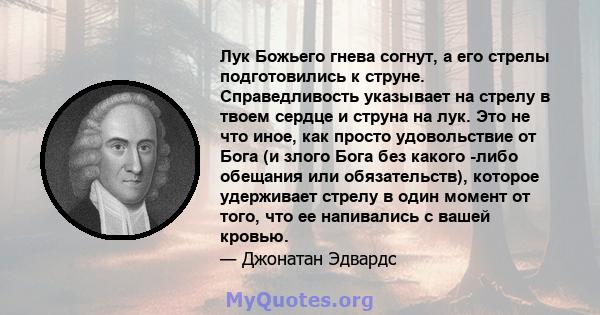 Лук Божьего гнева согнут, а его стрелы подготовились к струне. Справедливость указывает на стрелу в твоем сердце и струна на лук. Это не что иное, как просто удовольствие от Бога (и злого Бога без какого -либо обещания или обязательств), которое удерживает стрелу в один момент от того, что ее напивались с вашей кровью.
— Джонатан Эдвардс

MyQuotes.org